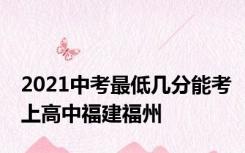 2021中考最低几分能考上高中福建福州